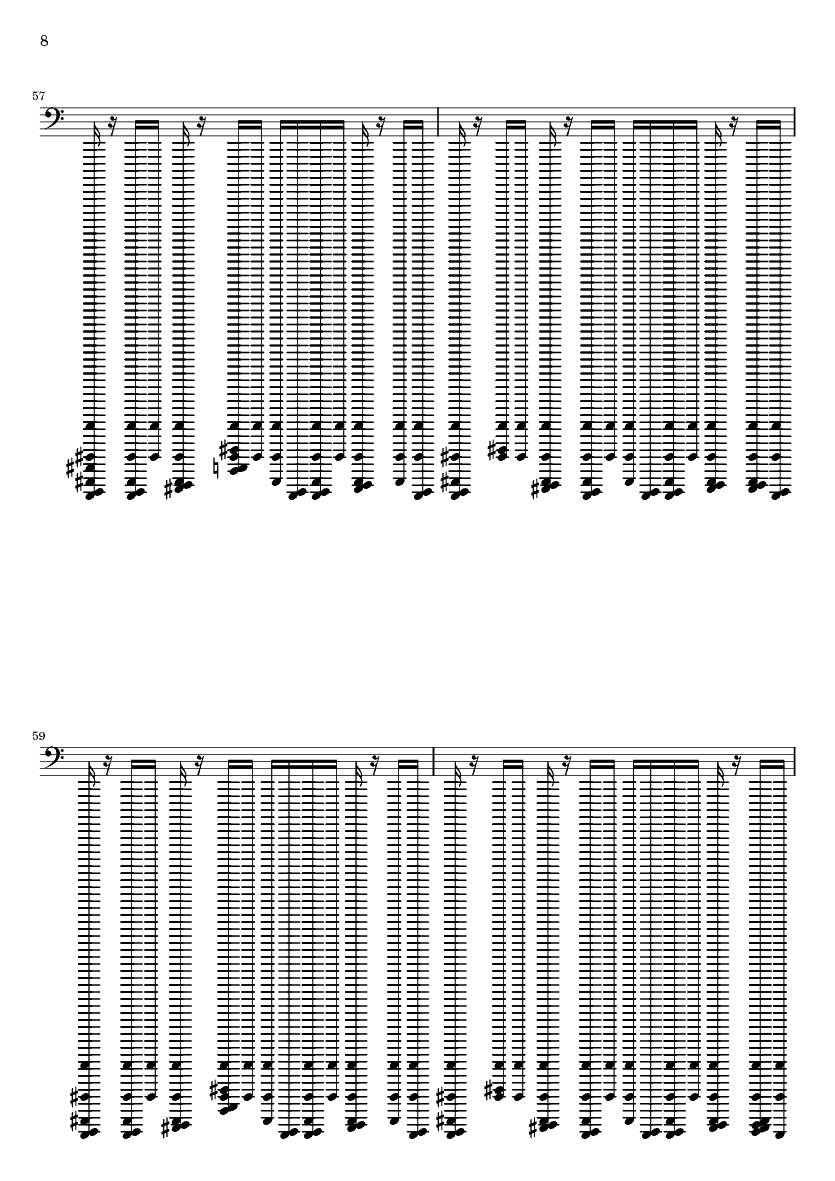 8

57

59